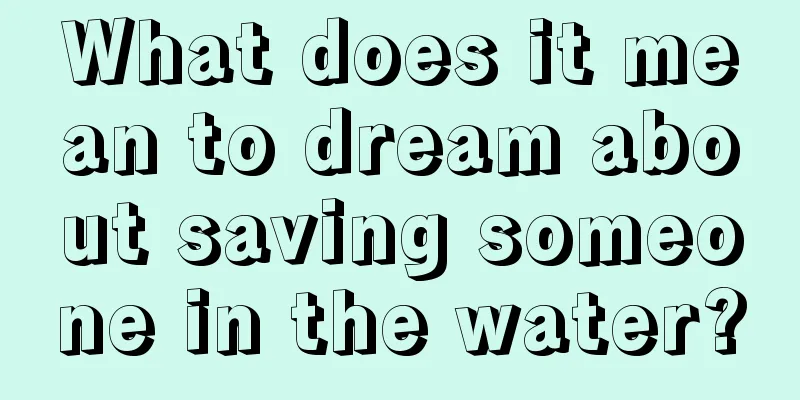 What does it mean to dream about saving someone in the water?